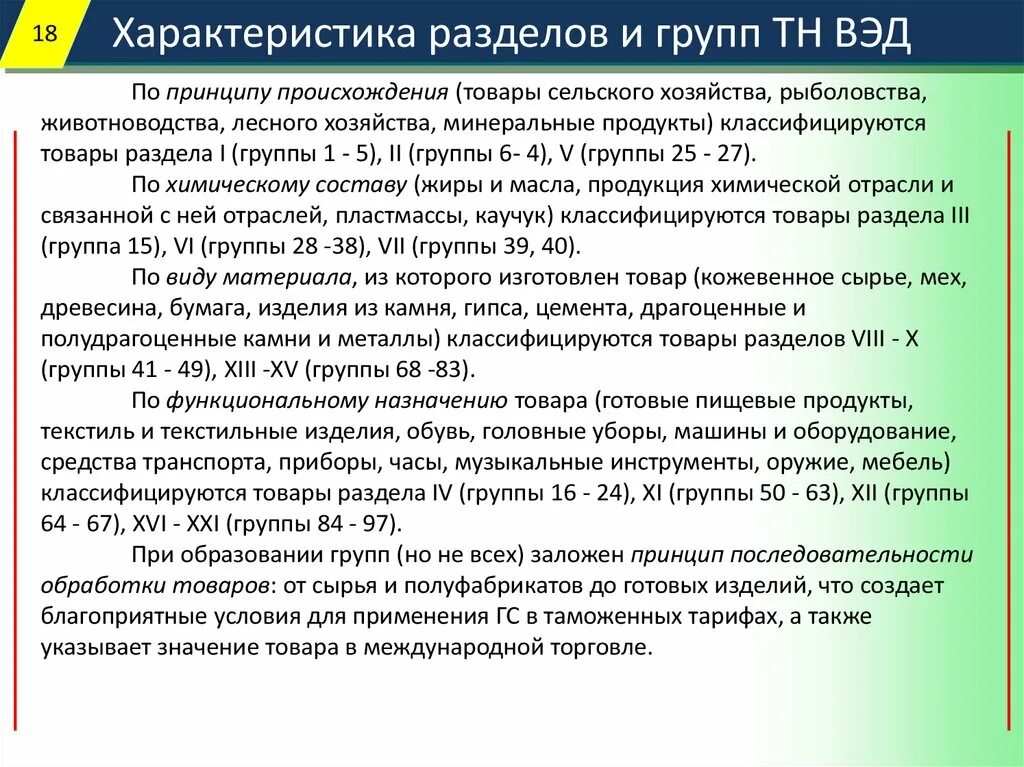 18

Характеристика разделов и групп ТН ВЭД

По принципу происхождения (товары сельского хозяйства, рыболовства, животноводства, лесного хозяйства, минеральные продукты) классифицируются товары раздела I (группы 1 - 5), II (группы 6- 4), V (группы 25 - 27).

По химическому составу (жиры и масла, продукция химической отрасли и связанной с ней отраслей, пластмассы, каучук) классифицируются товары раздела III (группа 15), VI (группы 28 -38), VII (группы 39, 40).

По виду материала, из которого изготовлен товар (кожевенное сырье, мех, древесина, бумага, изделия из камня, гипса, цемента, драгоценные и полудрагоценные камни и металлы) классифицируются товары разделов VIII - X (группы 41 - 49), XIII -XV (группы 68 -83).

По функциональному назначению товара (готовые пищевые продукты, текстиль и текстильные изделия, обувь, головные уборы, машины и оборудование, средства транспорта, приборы, часы, музыкальные инструменты, оружие, мебель) классифицируются товары раздела IV (группы 16 - 24), XI (группы 50 - 63), XII (группы 64 - 67), XVI - XXI (группы 84 - 97).

При образовании групп (но не всех) заложен принцип последовательности обработки товаров: от сырья и полуфабрикатов до готовых изделий, что создает благоприятные условия для применения ГС в таможенных тарифах, а также указывает значение товара в международной торговле.